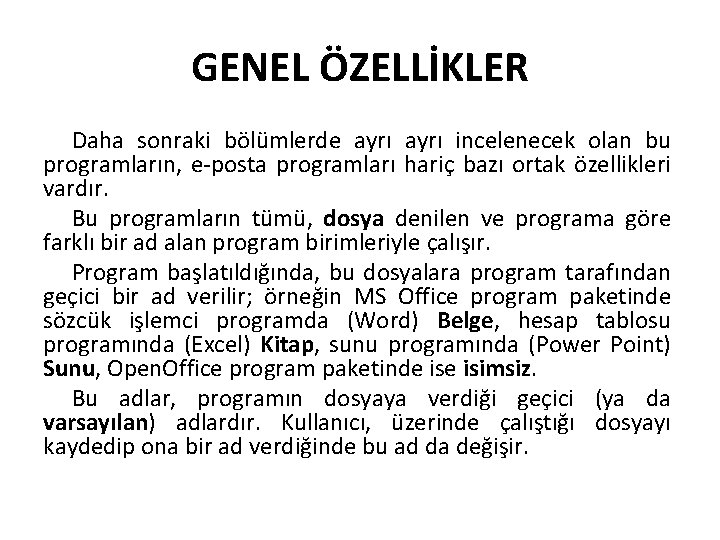 GENEL ÖZELLİKLER

Daha sonraki bölümlerde ayrı ayrı incelenecek olan bu programların, e-posta programları hariç bazı ortak özellikleri vardır.

Bu programların tümü, dosya denilen ve programa göre farklı bir ad alan program birimleriyle çalışır.

Program başlatıldığında, bu dosyalara program tarafından geçici bir ad verilir; örneğin MS Office program paketinde sözcük işlemci programda (Word) Belge, hesap tablosu programında (Excel) Kitap, sunu programında (Power Point) Sunu, OpenOffice program paketinde ise isimsiz.

Bu adlar, programın dosyaya verdiği geçici (ya da varsayılan) adlardır. Kullanıcı, üzerinde çalıştığı dosyayı kaydedip ona bir ad verdiğinde bu ad da değişir.